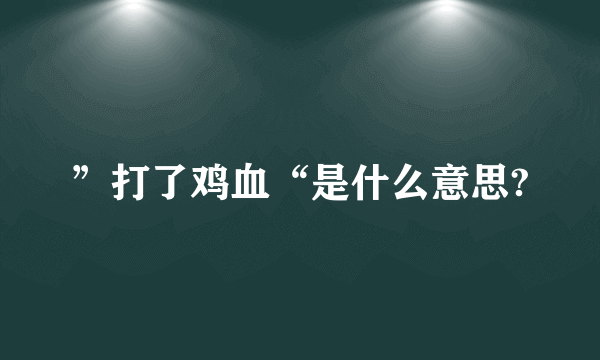 ”打了鸡血“是什么意思?